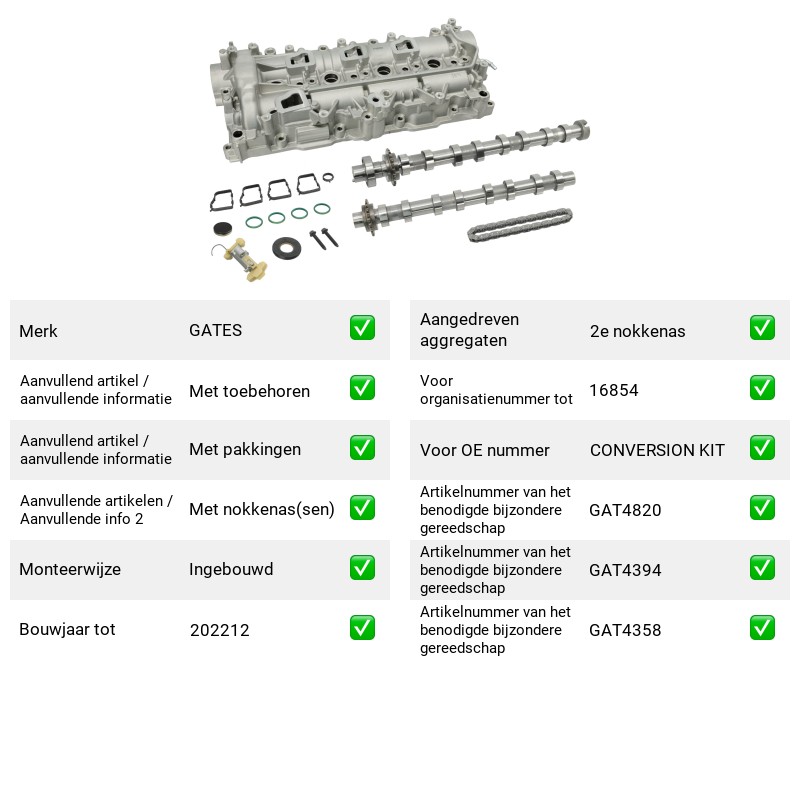 Merk GATES ☑

Aanvullend artikel / aanvullende informatie Met toebehoren ☑

Aanvullend artikel / aanvullende informatie Met pakkingen ☑

Aanvullende artikelen / Aanvullende info 2 Met nokkenas(sen) ☑

Monteerwijze Ingebouwd ☑

Bouwjaar tot 202212 ☑

Aangedreven aggregaten 2e nokkenas ☑

Voor organisatienummer tot 16854 ☑

Voor OE nummer CONVERSION KIT ☑

Artikelnummer van het benodigde bijzondere gereedschap GAT4820 ☑

Artikelnummer van het benodigde bijzondere gereedschap GAT4394 ☑

Artikelnummer van het benodigde bijzondere gereedschap GAT4358 ☑